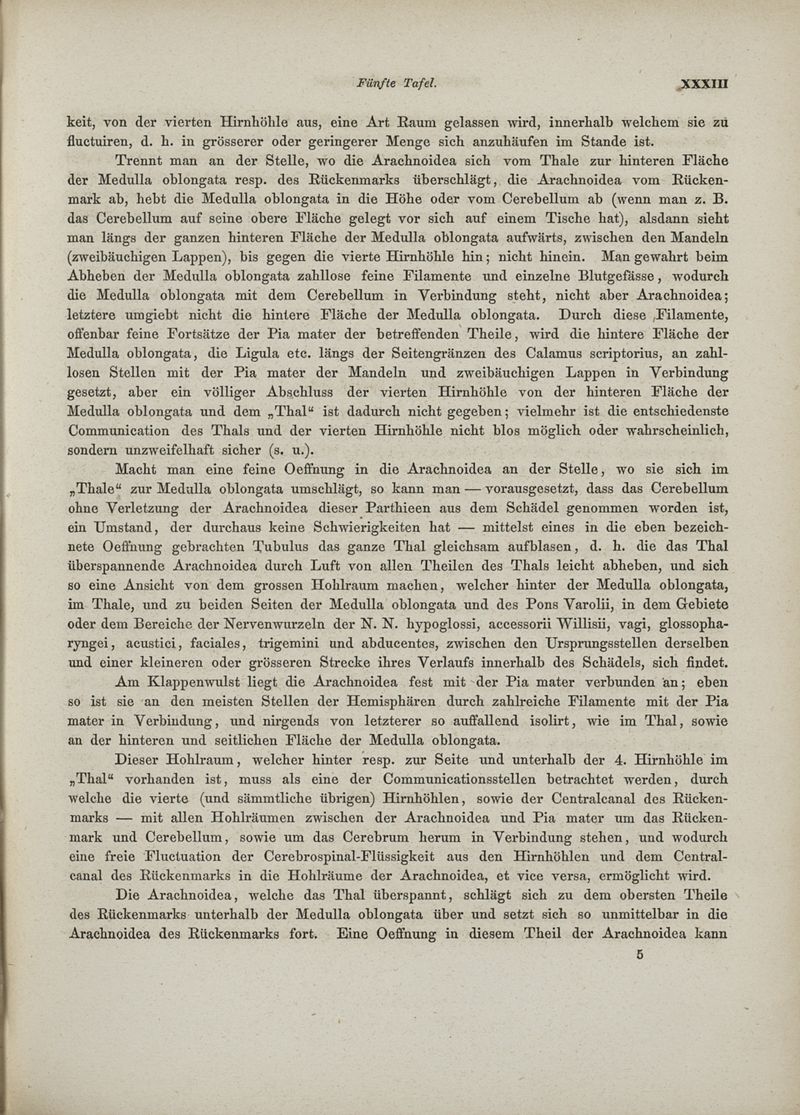 Fünfte Tafel. XXXIII

keit, von der vierten Hirnhöhle aus, eine Art Raum gelassen wird, innerhalb welchem sie zu fluctuiren, d. h. in grösserer oder geringerer Menge sich anzuhäufen im Stande ist.

Trennt man an der Stelle, wo die Arachnoidea sich vom Thale zur hinteren Fläche der Medulla oblongata resp. des Rückenmarks überschlägt, die Arachnoidea vom Rückenmark ab, hebt die Medulla oblongata in die Höhe oder vom Cerebellum ab (wenn man z. B. das Cerebellum auf seine obere Fläche gelegt vor sich auf einem Tische hat), alsdann sieht man längs der ganzen hinteren Fläche der Medulla oblongata aufwärts, zwischen den Mandeln (zweibäuchigen Lappen), bis gegen die vierte Hirnhöhle hin; nicht hinein. Man gewahrt beim Abheben der Medulla oblongata zahllose feine Filamente und einzelne Blutgefässe, wodurch die Medulla oblongata mit dem Cerebellum in Verbindung steht, nicht aber Arachnoidea; letztere umgiebt nicht die hintere Fläche der Medulla oblongata. Durch diese Filamente, offenbar feine Fortsätze der Pia mater der betreffenden Theile, wird die hintere Fläche der Medulla oblongata, die Ligula etc. längs der Seitengränzen des Calamus scriptorius, an zahllosen Stellen mit der Pia mater der Mandeln und zweibäuchigen Lappen in Verbindung gesetzt, aber ein völliger Abschluss der vierten Hirnhöhle von der hinteren Fläche der Medulla oblongata und dem „Thal“ ist dadurch nicht gegeben; vielmehr ist die entschiedenste Communication des Thals und der vierten Hirnhöhle nicht blos möglich oder wahrscheinlich, sondern unzweifelhaft sicher (s. u.).

Macht man eine feine Oeffnung in die Arachnoidea an der Stelle, wo sie sich im „Thale“ zur Medulla oblongata umschlägt, so kann man — vorausgesetzt, dass das Cerebellum ohne Verletzung der Arachnoidea dieser Parthieen aus dem Schädel genommen worden ist, ein Umstand, der durchaus keine Schwierigkeiten hat — mittelst eines in die eben bezeichnete Oeffnung gebrachten Tubulus das ganze Thal gleichsam aufblasen, d. h. die das Thal überspannende Arachnoidea durch Luft von allen Theilen des Thals leicht abheben, und sich so eine Ansicht von dem grossen Hohlraum machen, welcher hinter der Medulla oblongata, im Thale, und zu beiden Seiten der Medulla oblongata und des Pons Varolii, in dem Gebiete oder dem Bereiche der Nervenwurzeln der N. N. hypoglossi, accessorii Willisii, vagi, glossopharyngei, acustici, faciales, trigemini und abducentes, zwischen den Ursprungsstellen derselben und einer kleineren oder grösseren Strecke ihres Verlaufs innerhalb des Schädels, sich findet.

Am Klappenwulst liegt die Arachnoidea fest mit der Pia mater verbunden an; eben so ist sie an den meisten Stellen der Hemisphären durch zahlreiche Filamente mit der Pia mater in Verbindung, und nirgends von letzterer so auffallend isolirt, wie im Thal, sowie an der hinteren und seitlichen Fläche der Medulla oblongata.

Dieser Hohlraum, welcher hinter resp. zur Seite und unterhalb der 4. Hirnhöhle im „Thal“ vorhanden ist, muss als eine der Communicationsstellen betrachtet werden, durch welche die vierte (und sämmtliche übrigen) Hirnhöhlen, sowie der Centralcanal des Rückenmarks — mit allen Hohlräumen zwischen der Arachnoidea und Pia mater um das Rückenmark und Cerebellum, sowie um das Cerebrum herum in Verbindung stehen, und wodurch eine freie Fluctuation der Cerebrospinal-Flüssigkeit aus den Hirnhöhlen und dem Centralcanal des Rückenmarks in die Hohlräume der Arachnoidea, et vice versa, ermöglicht wird.

Die Arachnoidea, welche das Thal überspannt, schlägt sich zu dem obersten Theile des Rückenmarks unterhalb der Medulla oblongata über und setzt sich so unmittelbar in die Arachnoidea des Rückenmarks fort. Eine Oeffnung in diesem Theil der Arachnoidea kann

5